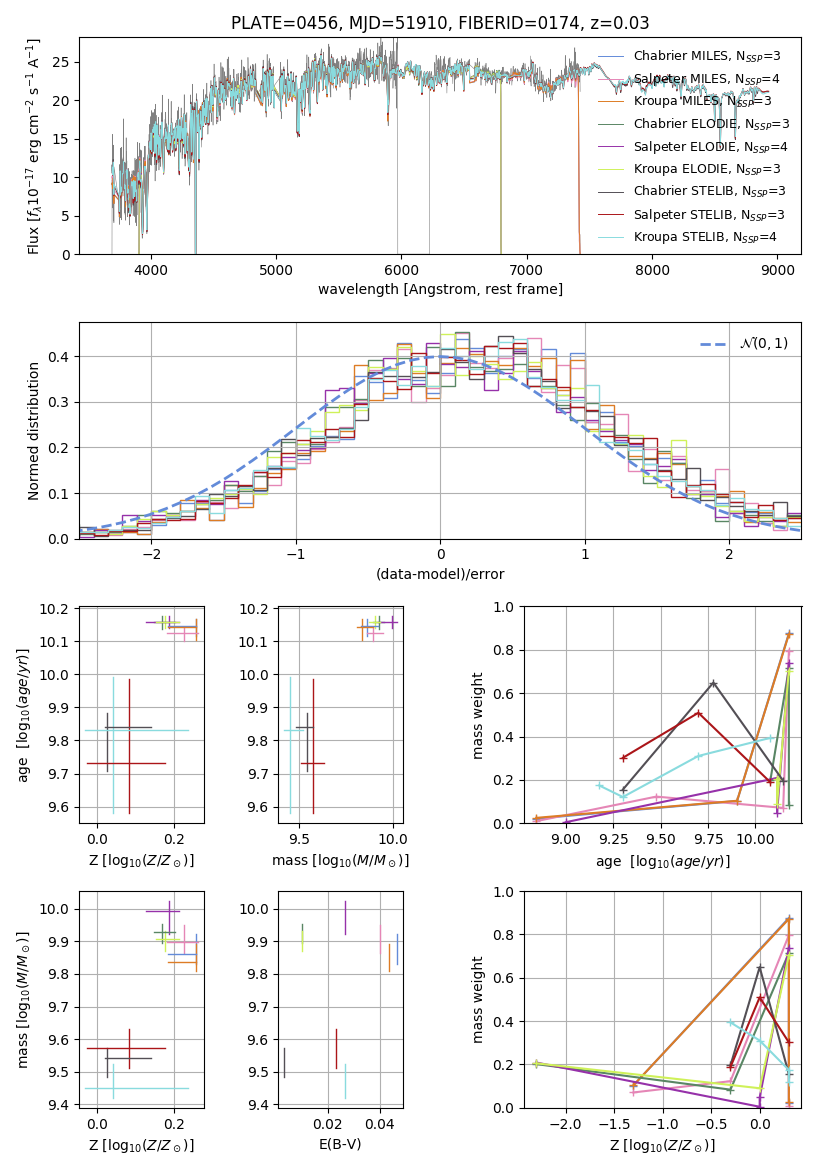 PLATE=0456, MJD=51910, FIBERID=0174, z=0.03

Flux [$f_\lambda 10^{-17}$ erg cm$^{-2}$ s$^{-1}$ A$^{-1}$]

25
20
15
10
5
0

4000 5000 6000 7000 8000 9000

wavelength [Angstrom, rest frame]

Chabrier MILES, $N_{SSP}$=3
Salpeter MILES, $N_{SSP}$=4
Kroupa MILES, $N_{SSP}$=3
Chabrier ELODIE, $N_{SSP}$=3
Salpeter ELODIE, $N_{SSP}$=4
Kroupa ELODIE, $N_{SSP}$=3
Chabrier STELIB, $N_{SSP}$=3
Salpeter STELIB, $N_{SSP}$=3
Kroupa STELIB, $N_{SSP}$=4

Normed distribution

0.4
0.3
0.2
0.1
0.0

−2 −1 0 1 2

(data-model)/error

$\mathcal{N}(0,1)$

age [$\log_{10}(age/yr)$]

10.2
10.1
10.0
9.9
9.8
9.7
9.6

0.0 0.2

Z [$\log_{10}(Z/Z_\odot)$]

10.2
10.1
10.0
9.9
9.8
9.7
9.6

9.5 10.0

mass [$\log_{10}(M/M_\odot)$]

mass weight

1.0
0.8
0.6
0.4
0.2
0.0

9.00 9.25 9.50 9.75 10.00

age [$\log_{10}(age/yr)$]

mass [$\log_{10}(M/M_\odot)$]

10.0
9.9
9.8
9.7
9.6
9.5
9.4

0.0 0.2

Z [$\log_{10}(Z/Z_\odot)$]

10.0
9.9
9.8
9.7
9.6
9.5
9.4

0.02 0.04

E(B-V)

mass weight

1.0
0.8
0.6
0.4
0.2
0.0

−2.0 −1.5 −1.0 −0.5 0.0

Z [$\log_{10}(Z/Z_\odot)$]